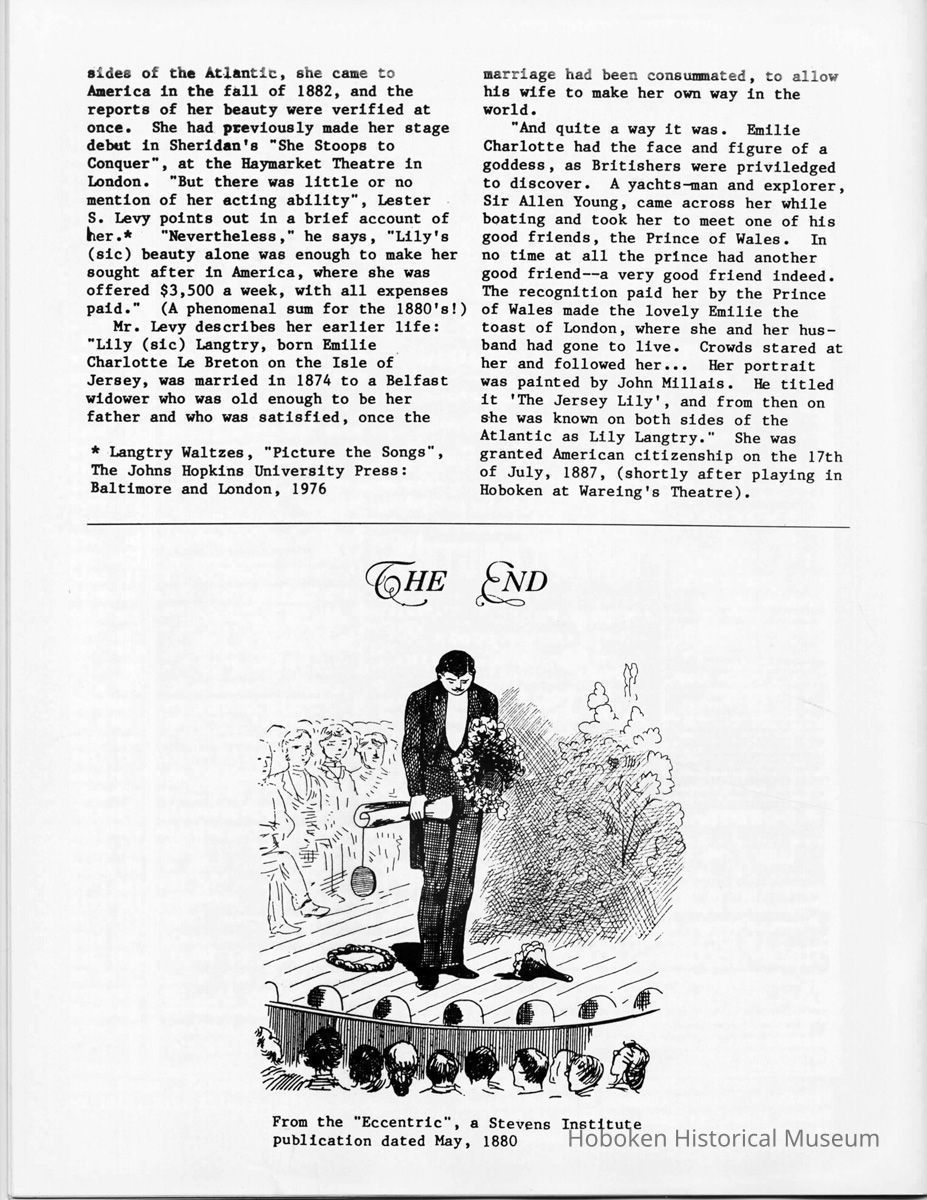 sides of the Atlantic, she came to America in the fall of 1882, and the reports of her beauty were verified at once. She had previously made her stage debut in Sheridan's "She Stoops to Conquer", at the Haymarket Theatre in London. "But there was little or no mention of her acting ability", Lester S. Levy points out in a brief account of her.* "Nevertheless," he says, "Lily's (sic) beauty alone was enough to make her sought after in America, where she was offered $3,500 a week, with all expenses paid." (A phenomenal sum for the 1880's!)

Mr. Levy describes her earlier life: "Lily (sic) Langtry, born Emilie Charlotte Le Breton on the Isle of Jersey, was married in 1874 to a Belfast widower who was old enough to be her father and who was satisfied, once the

* Langtry Waltzes, "Picture the Songs", The Johns Hopkins University Press: Baltimore and London, 1976

marriage had been consummated, to allow his wife to make her own way in the world.

"And quite a way it was. Emilie Charlotte had the face and figure of a goddess, as Britishers were priviledged to discover. A yachts-man and explorer, Sir Allen Young, came across her while boating and took her to meet one of his good friends, the Prince of Wales. In no time at all the prince had another good friend--a very good friend indeed. The recognition paid her by the Prince of Wales made the lovely Emilie the toast of London, where she and her husband had gone to live. Crowds stared at her and followed her... Her portrait was painted by John Millais. He titled it 'The Jersey Lily', and from then on she was known on both sides of the Atlantic as Lily Langtry." She was granted American citizenship on the 17th of July, 1887, (shortly after playing in Hoboken at Wareing's Theatre).

THE END

From the "Eccentric", a Stevens Institute publication dated May, 1880

Hoboken Historical Museum